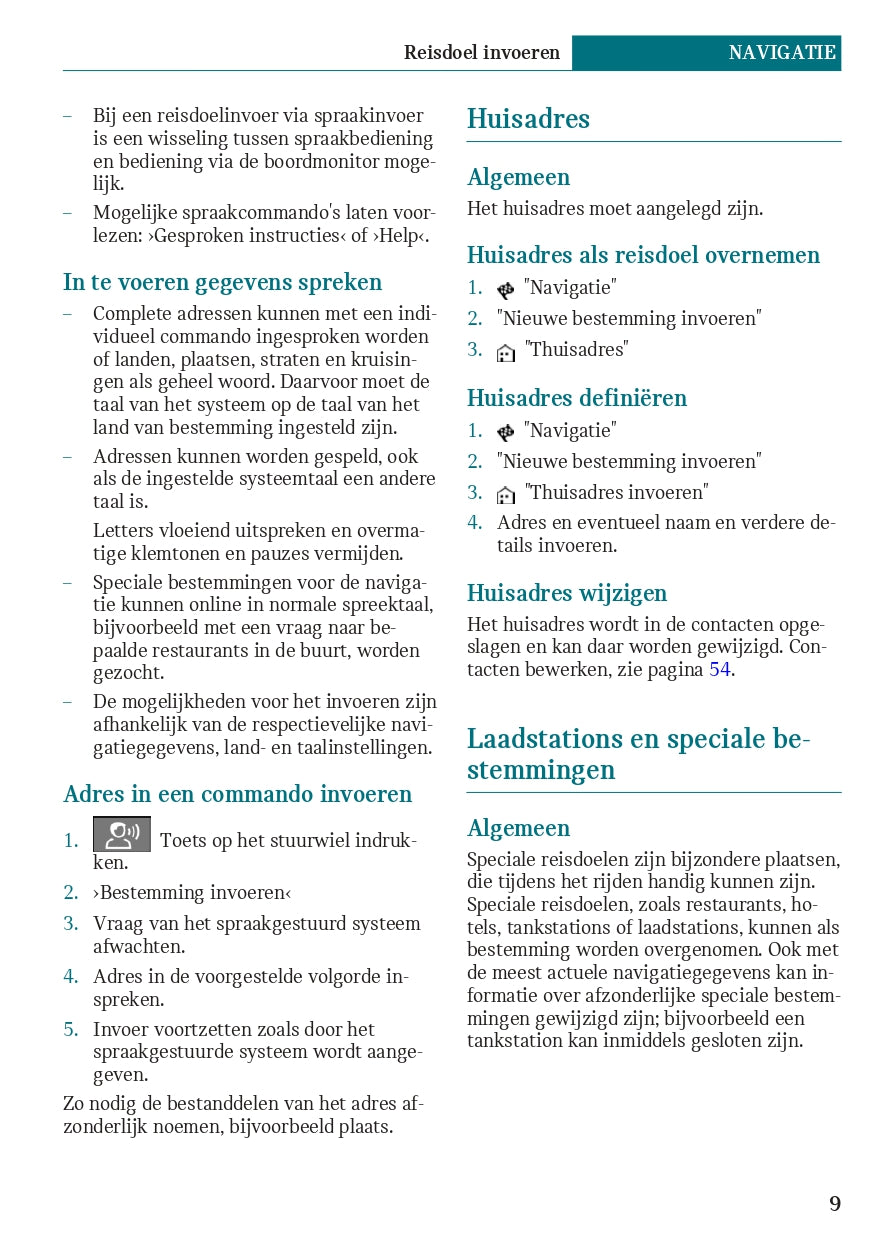 Reisdoel invoeren NAVIGATIE

– Bij een reisdoelinvoer via spraakinvoer is een wisseling tussen spraakbediening en bediening via de boordmonitor mogelijk.
– Mogelijke spraakcommando's laten voorlezen: ›Gesproken instructies‹ of ›Help‹.

In te voeren gegevens spreken

– Complete adressen kunnen met een individueel commando ingesproken worden of landen, plaatsen, straten en kruisingen als geheel woord. Daarvoor moet de taal van het systeem op de taal van het land van bestemming ingesteld zijn.
– Adressen kunnen worden gespeld, ook als de ingestelde systeemtaal een andere taal is.

Letters vloeiend uitspreken en overmatige klemtonen en pauzes vermijden.
– Speciale bestemmingen voor de navigatie kunnen online in normale spreektaal, bijvoorbeeld met een vraag naar bepaalde restaurants in de buurt, worden gezocht.
– De mogelijkheden voor het invoeren zijn afhankelijk van de respectievelijke navigatiegegevens, land- en taalinstellingen.

Adres in een commando invoeren

1. Toets op het stuurwiel indrukken.
2. ›Bestemming invoeren‹
3. Vraag van het spraakgestuurd systeem afwachten.
4. Adres in de voorgestelde volgorde inspreken.
5. Invoer voortzetten zoals door het spraakgestuurde systeem wordt aangegeven.

Zo nodig de bestanddelen van het adres afzonderlijk noemen, bijvoorbeeld plaats.

Huisadres

Algemeen

Het huisadres moet aangelegd zijn.

Huisadres als reisdoel overnemen

1. "Navigatie"
2. "Nieuwe bestemming invoeren"
3. "Thuisadres"

Huisadres definiëren

1. "Navigatie"
2. "Nieuwe bestemming invoeren"
3. "Thuisadres invoeren"
4. Adres en eventueel naam en verdere details invoeren.

Huisadres wijzigen

Het huisadres wordt in de contacten opgeslagen en kan daar worden gewijzigd. Contacten bewerken, zie pagina 54.

Laadstations en speciale bestemmingen

Algemeen

Speciale reisdoelen zijn bijzondere plaatsen, die tijdens het rijden handig kunnen zijn. Speciale reisdoelen, zoals restaurants, hotels, tankstations of laadstations, kunnen als bestemming worden overgenomen. Ook met de meest actuele navigatiegegevens kan informatie over afzonderlijke speciale bestemmingen gewijzigd zijn; bijvoorbeeld een tankstation kan inmiddels gesloten zijn.

9